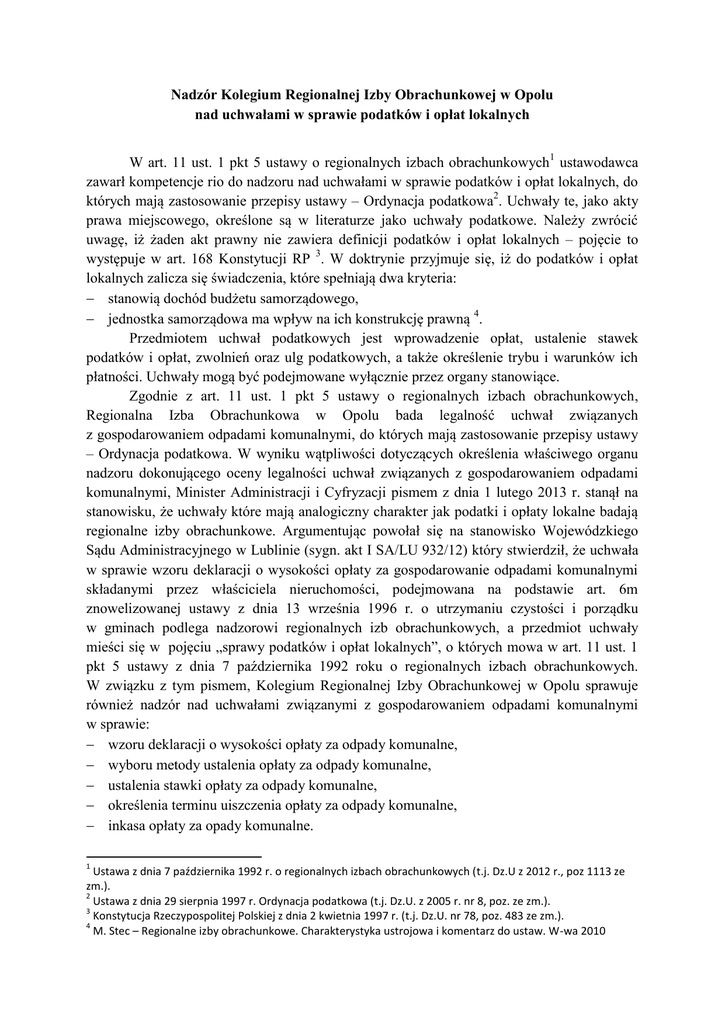 Nadzór Kolegium Regionalnej Izby Obrachunkowej w Opolu
nad uchwałami w sprawie podatków i opłat lokalnych

W art. 11 ust. 1 pkt 5 ustawy o regionalnych izbach obrachunkowych$^1$ ustawodawca zawarł kompetencje rio do nadzoru nad uchwałami w sprawie podatków i opłat lokalnych, do których mają zastosowanie przepisy ustawy – Ordynacja podatkowa$^2$. Uchwały te, jako akty prawa miejscowego, określone są w literaturze jako uchwały podatkowe. Należy zwrócić uwagę, iż żaden akt prawny nie zawiera definicji podatków i opłat lokalnych – pojęcie to występuje w art. 168 Konstytucji RP $^3$. W doktrynie przyjmuje się, iż do podatków i opłat lokalnych zalicza się świadczenia, które spełniają dwa kryteria:
– stanowią dochód budżetu samorządowego,
– jednostka samorządowa ma wpływ na ich konstrukcję prawną $^4$.

Przedmiotem uchwał podatkowych jest wprowadzenie opłat, ustalenie stawek podatków i opłat, zwolnień oraz ulg podatkowych, a także określenie trybu i warunków ich płatności. Uchwały mogą być podejmowane wyłącznie przez organy stanowiące.

Zgodnie z art. 11 ust. 1 pkt 5 ustawy o regionalnych izbach obrachunkowych, Regionalna Izba Obrachunkowa w Opolu bada legalność uchwał związanych z gospodarowaniem odpadami komunalnymi, do których mają zastosowanie przepisy ustawy – Ordynacja podatkowa. W wyniku wątpliwości dotyczących określenia właściwego organu nadzoru dokonującego oceny legalności uchwał związanych z gospodarowaniem odpadami komunalnymi, Minister Administracji i Cyfryzacji pismem z dnia 1 lutego 2013 r. stanął na stanowisku, że uchwały które mają analogiczny charakter jak podatki i opłaty lokalne badają regionalne izby obrachunkowe. Argumentując powołał się na stanowisko Wojewódzkiego Sądu Administracyjnego w Lublinie (sygn. akt I SA/LU 932/12) który stwierdził, że uchwała w sprawie wzoru deklaracji o wysokości opłaty za gospodarowanie odpadami komunalnymi składanymi przez właściciela nieruchomości, podejmowana na podstawie art. 6m znowelizowanej ustawy z dnia 13 września 1996 r. o utrzymaniu czystości i porządku w gminach podlega nadzorowi regionalnych izb obrachunkowych, a przedmiot uchwały mieści się w pojęciu „sprawy podatków i opłat lokalnych”, o których mowa w art. 11 ust. 1 pkt 5 ustawy z dnia 7 października 1992 roku o regionalnych izbach obrachunkowych. W związku z tym pismem, Kolegium Regionalnej Izby Obrachunkowej w Opolu sprawuje również nadzór nad uchwałami związanymi z gospodarowaniem odpadami komunalnymi w sprawie:
– wzoru deklaracji o wysokości opłaty za odpady komunalne,
– wyboru metody ustalenia opłaty za odpady komunalne,
– ustalenia stawki opłaty za odpady komunalne,
– określenia terminu uiszczenia opłaty za odpady komunalne,
– inkasa opłaty za opady komunalne.

$^1$ Ustawa z dnia 7 października 1992 r. o regionalnych izbach obrachunkowych (t.j. Dz.U z 2012 r., poz 1113 ze zm.).
$^2$ Ustawa z dnia 29 sierpnia 1997 r. Ordynacja podatkowa (t.j. Dz.U. z 2005 r. nr 8, poz. ze zm.).
$^3$ Konstytucja Rzeczypospolitej Polskiej z dnia 2 kwietnia 1997 r. (t.j. Dz.U. nr 78, poz. 483 ze zm.).
$^4$ M. Stec – Regionalne izby obrachunkowe. Charakterystyka ustrojowa i komentarz do ustaw. W-wa 2010